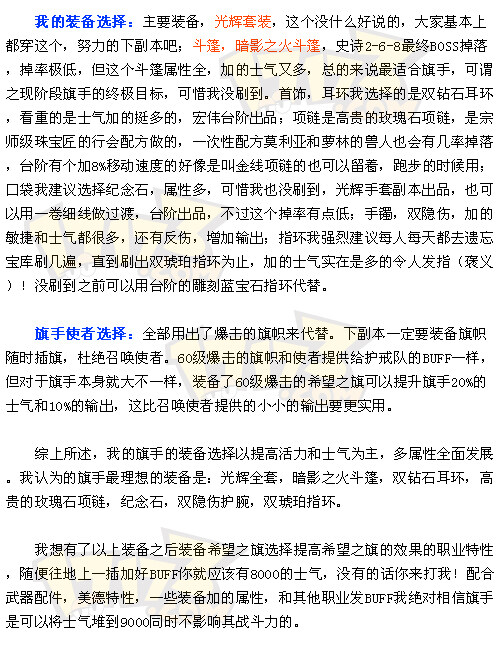 我的装备选择：主要装备，光辉套装，这个没什么好说的，大家基本上都穿这个，努力的下副本吧；斗篷，暗影之火斗篷，史诗2-6-8最终BOSS掉落，掉率极低，但这个斗篷属性全，加的士气又多，总的来说最适合旗手，可谓之现阶段旗手的终极目标，可惜我没刷到。首饰，耳环我选择的是双钻石耳环，看重的是士气加的挺多的，宏伟台阶出品；项链是高贵的玫瑰石项链，是宗师级珠宝匠的行会配方做的，一次性配方莫利亚和萝林的兽人也会有几率掉落，台阶有个加8%移动速度的好像是叫金线项链的也可以留着，跑步的时候用；口袋我建议选择纪念石，属性多，可惜我也没刷到，光辉手套副本出品，也可以用一卷细线做过渡，台阶出品，不过这个掉率有点低；手镯，双隐伤，加的敏捷和士气都很多，还有反伤，增加输出；指环我强烈建议每人每天都去遗忘宝库刷几遍，直到刷出双琥珀指环为止，加的士气实在是多的令人发指（褒义）！没刷到之前可以用台阶的雕刻蓝宝石指环代替。

旗手使者选择：全部用出了爆击的旗帜来代替。下副本一定要装备旗帜随时插旗，杜绝召唤使者。60级爆击的旗帜和使者提供给护戒队的BUFF一样，但对于旗手本身就大不一样，装备了60级爆击的希望之旗可以提升旗手20%的士气和10%的输出，这比召唤使者提供的小小的输出要更实用。

综上所述，我的旗手的装备选择以提高活力和士气为主，多属性全面发展。我认为的旗手最理想的装备是：光辉全套，暗影之火斗篷，双钻石耳环，高贵的玫瑰石项链，纪念石，双隐伤护腕，双琥珀指环。

我想有了以上装备之后装备希望之旗选择提高希望之旗的效果的职业特性，随便往地上一插加好BUFF你就应该有8000的士气，没有的话你来打我！配合武器配件，美德特性，一些装备加的属性，和其他职业发BUFF我绝对相信旗手是可以将士气堆到9000同时不影响其战斗力的。